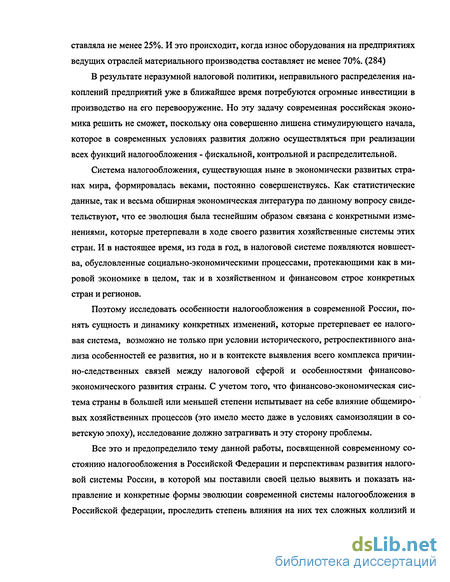 ставляла не менее 25%. И это происходит, когда износ оборудования на предприятиях ведущих отраслей материального производства составляет не менее 70%. (284)

В результате неразумной налоговой политики, неправильного распределения накоплений предприятий уже в ближайшее время потребуются огромные инвестиции в производство на его перевооружение. Но эту задачу современная российская экономика решить не сможет, поскольку она совершенно лишена стимулирующего начала, которое в современных условиях развития должно осуществляться при реализации всех функций налогообложения - фискальной, контрольной и распределительной.

Система налогообложения, существующая ныне в экономически развитых странах мира, формировалась веками, постоянно совершенствуясь. Как статистические данные, так и весьма обширная экономическая литература по данному вопросу свидетельствуют, что ее эволюция была теснейшим образом связана с конкретными изменениями, которые претерпевали в ходе своего развития хозяйственные системы этих стран. И в настоящее время, из года в год, в налоговой системе появляются новшества, обусловленные социально-экономическими процессами, протекающими как в мировой экономике в целом, так и в хозяйственном и финансовом строе конкретных стран и регионов.

Поэтому исследовать особенности налогообложения в современной России, понять сущность и динамику конкретных изменений, которые претерпевает ее налоговая система, возможно не только при условии исторического, ретроспективного анализа особенностей ее развития, но и в контексте выявления всего комплекса причинно-следственных связей между налоговой сферой и особенностями финансово-экономического развития страны. С учетом того, что финансово-экономическая система страны в большей или меньшей степени испытывает на себе влияние общемировых хозяйственных процессов (это имело место даже в условиях самоизоляции в советскую эпоху), исследование должно затрагивать и эту сторону проблемы.

Все это и предопределило тему данной работы, посвященной современному состоянию налогообложения в Российской Федерации и перспективам развития налоговой системы России, в которой мы поставили своей целью выявить и показать направление и конкретные формы эволюции современной системы налогообложения в Российской федерации, проследить степень влияния на них тех сложных коллизий и

dsLib.net
библиотека диссертаций